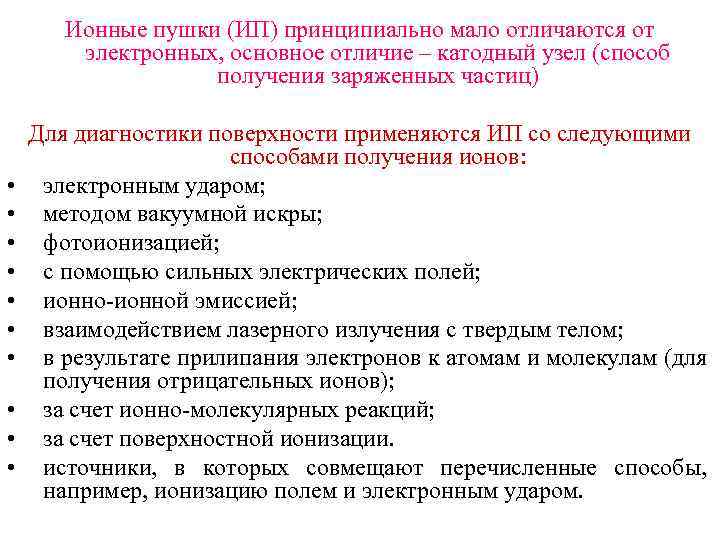 Ионные пушки (ИП) принципиально мало отличаются от электронных, основное отличие – катодный узел (способ получения заряженных частиц)

Для диагностики поверхности применяются ИП со следующими способами получения ионов:

• электронным ударом;
• методом вакуумной искры;
• фотоионизацией;
• с помощью сильных электрических полей;
• ионно-ионной эмиссией;
• взаимодействием лазерного излучения с твердым телом;
• в результате прилипания электронов к атомам и молекулам (для получения отрицательных ионов);
• за счет ионно-молекулярных реакций;
• за счет поверхностной ионизации.
• источники, в которых совмещают перечисленные способы, например, ионизацию полем и электронным ударом.